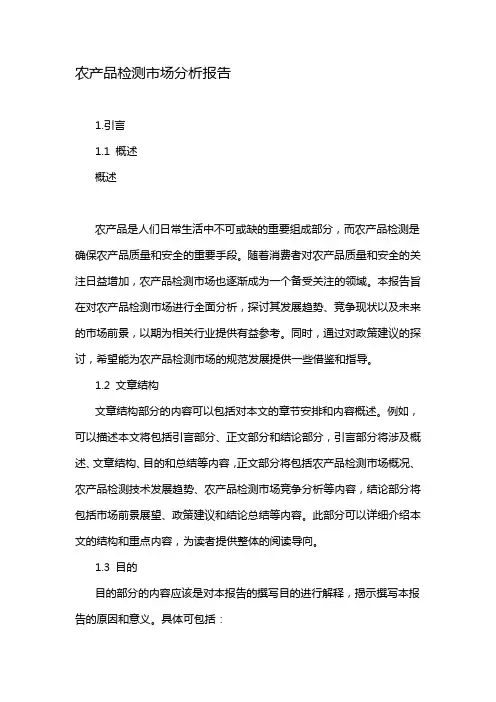 农产品检测市场分析报告

1.引言

1.1 概述

概述

农产品是人们日常生活中不可或缺的重要组成部分，而农产品检测是确保农产品质量和安全的重要手段。随着消费者对农产品质量和安全的关注日益增加，农产品检测市场也逐渐成为一个备受关注的领域。本报告旨在对农产品检测市场进行全面分析，探讨其发展趋势、竞争现状以及未来的市场前景，以期为相关行业提供有益参考。同时，通过对政策建议的探讨，希望能为农产品检测市场的规范发展提供一些借鉴和指导。

1.2 文章结构

文章结构部分的内容可以包括对本文的章节安排和内容概述。例如，可以描述本文将包括引言部分、正文部分和结论部分，引言部分将涉及概述、文章结构、目的和总结等内容，正文部分将包括农产品检测市场概况、农产品检测技术发展趋势、农产品检测市场竞争分析等内容，结论部分将包括市场前景展望、政策建议和结论总结等内容。此部分可以详细介绍本文的结构和重点内容，为读者提供整体的阅读导向。

1.3 目的

目的部分的内容应该是对本报告的撰写目的进行解释，揭示撰写本报告的原因和意义。具体可包括：